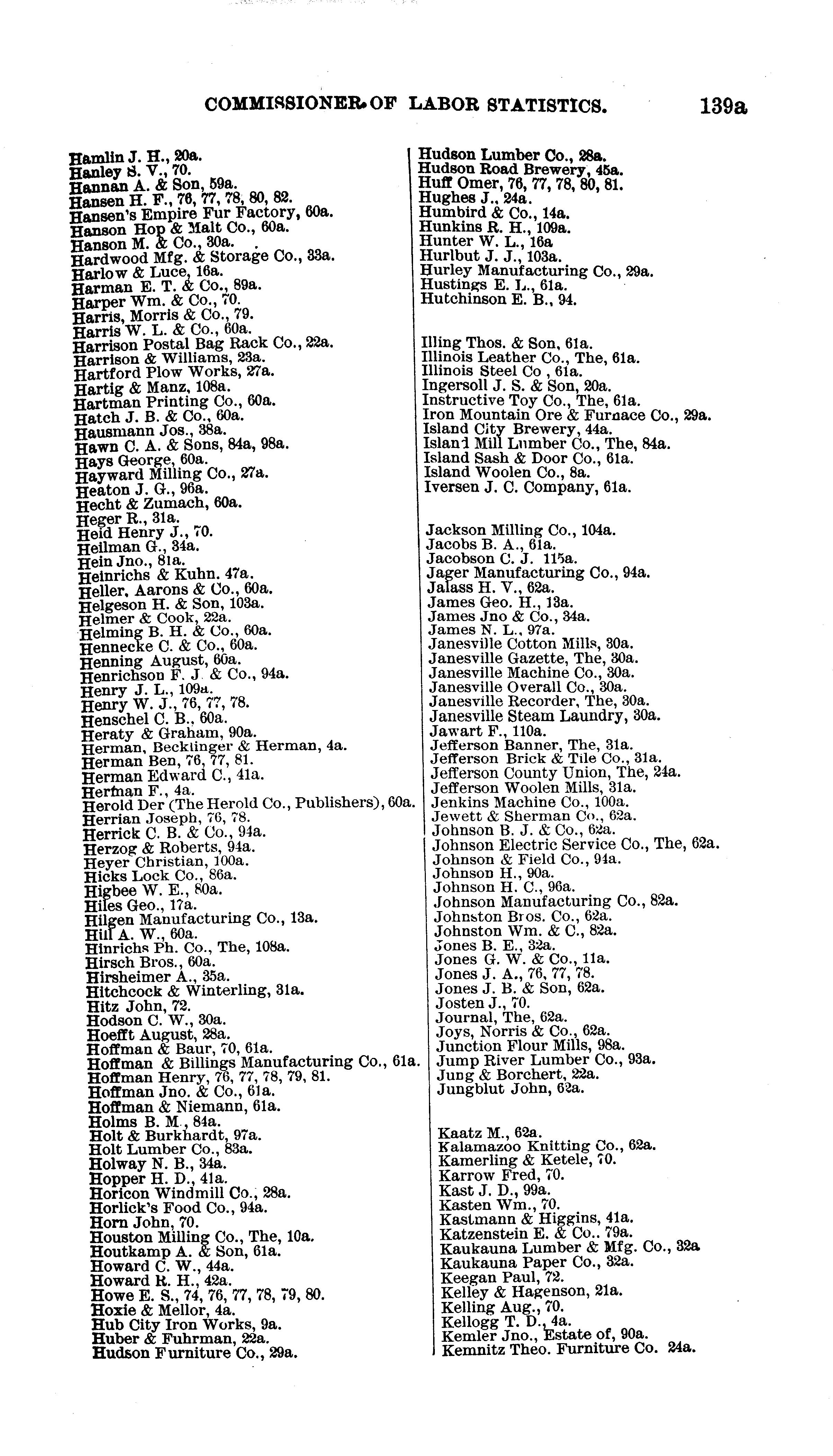 COMMISSIONER OF LABOR STATISTICS. 139a

Hamlin J. H., 20a.
Hanley S. V., 70.
Hannan A. & Son, 59a.
Hansen H. F., 76, 77, 78, 80, 82.
Hansen's Empire Fur Factory, 60a.
Hanson Hop & Malt Co., 60a.
Hanson M. & Co., 30a.
Hardwood Mfg. & Storage Co., 33a.
Harlow & Luce, 16a.
Harman E. T. & Co., 89a.
Harper Wm. & Co., 70.
Harris, Morris & Co., 79.
Harris W. L. & Co., 60a.
Harrison Postal Bag Rack Co., 22a.
Harrison & Williams, 23a.
Hartford Plow Works, 27a.
Hartig & Manz, 108a.
Hartman Printing Co., 60a.
Hatch J. B. & Co., 60a.
Hausmann Jos., 38a.
Hawn C. A. & Sons, 84a, 98a.
Hays George, 60a.
Hayward Milling Co., 27a.
Heaton J. G., 96a.
Hecht & Zumach, 60a.
Heger R., 31a.
Heid Henry J., 70.
Heilman G., 34a.
Hein Jno., 81a.
Heinrichs & Kuhn. 47a.
Heller, Aarons & Co., 60a.
Helgeson H. & Son, 103a.
Helmer & Cook, 22a.
Helming B. H. & Co., 60a.
Hennecke C. & Co., 60a.
Henning August, 60a.
Henrichson F. J. & Co., 94a.
Henry J. L., 109a.
Henry W. J., 76, 77, 78.
Henschel C. B., 60a.
Heraty & Graham, 90a.
Herman, Becklinger & Herman, 4a.
Herman Ben, 76, 77, 81.
Herman Edward C., 41a.
Herman F., 4a.
Herold Der (The Herold Co., Publishers), 60a.
Herrian Joseph, 76, 78.
Herrick C. B. & Co., 94a.
Herzog & Roberts, 94a.
Heyer Christian, 100a.
Hicks Lock Co., 86a.
Higbee W. E., 80a.
Hiles Geo., 17a.
Hilgen Manufacturing Co., 13a.
Hill A. W., 60a.
Hinrichs Ph. Co., The, 108a.
Hirsch Bros., 60a.
Hirsheimer A., 35a.
Hitchcock & Winterling, 31a.
Hitz John, 72.
Hodson C. W., 30a.
Hoefft August, 28a.
Hoffman & Baur, 70, 61a.
Hoffman & Billings Manufacturing Co., 61a.
Hoffman Henry, 76, 77, 78, 79, 81.
Hoffman Jno. & Co., 61a.
Hoffman & Niemann, 61a.
Holms B. M., 84a.
Holt & Burkhardt, 97a.
Holt Lumber Co., 83a.
Holway N. B., 34a.
Hopper H. D., 41a.
Horicon Windmill Co., 28a.
Horlick's Food Co., 94a.
Horn John, 70.
Houston Milling Co., The, 10a.
Houtkamp A. & Son, 61a.
Howard C. W., 44a.
Howard R. H., 42a.
Howe E. S., 74, 76, 77, 78, 79, 80.
Hoxie & Mellor, 4a.
Hub City Iron Works, 9a.
Huber & Fuhrman, 22a.
Hudson Furniture Co., 29a.

Hudson Lumber Co., 28a.
Hudson Road Brewery, 45a.
Huff Omer, 76, 77, 78, 80, 81.
Hughes J., 24a.
Humbird & Co., 14a.
Hunkins R. H., 109a.
Hunter W. L., 16a
Hurlbut J. J., 103a.
Hurley Manufacturing Co., 29a.
Hustings E. L., 61a.
Hutchinson E. B., 94.

Illing Thos. & Son, 61a.
Illinois Leather Co., The, 61a.
Illinois Steel Co , 61a.
Ingersoll J. S. & Son, 20a.
Instructive Toy Co., The, 61a.
Iron Mountain Ore & Furnace Co., 29a.
Island City Brewery, 44a.
Island Mill Lumber Co., The, 84a.
Island Sash & Door Co., 61a.
Island Woolen Co., 8a.
Iversen J. C. Company, 61a.

Jackson Milling Co., 104a.
Jacobs B. A., 61a.
Jacobson C. J. 115a.
Jager Manufacturing Co., 94a.
Jalass H. V., 62a.
James Geo. H., 13a.
James Jno & Co., 34a.
James N. L., 97a.
Janesville Cotton Mills, 30a.
Janesville Gazette, The, 30a.
Janesville Machine Co., 30a.
Janesville Overall Co., 30a.
Janesville Recorder, The, 30a.
Janesville Steam Laundry, 30a.
Jawart F., 110a.
Jefferson Banner, The, 31a.
Jefferson Brick & Tile Co., 31a.
Jefferson County Union, The, 24a.
Jefferson Woolen Mills, 31a.
Jenkins Machine Co., 100a.
Jewett & Sherman Co., 62a.
Johnson B. J. & Co., 62a.
Johnson Electric Service Co., The, 62a.
Johnson & Field Co., 94a.
Johnson H., 90a.
Johnson H. C., 96a.
Johnson Manufacturing Co., 82a.
Johnston Bros. Co., 62a.
Johnston Wm. & C., 82a.
Jones B. E., 32a.
Jones G. W. & Co., 11a.
Jones J. A., 76, 77, 78.
Jones J. B. & Son, 62a.
Josten J., 70.
Journal, The, 62a.
Joys, Norris & Co., 62a.
Junction Flour Mills, 98a.
Jump River Lumber Co., 93a.
Jung & Borchert, 22a.
Jungblut John, 62a.

Kaatz M., 62a.
Kalamazoo Knitting Co., 62a.
Kamerling & Ketele, 70.
Karrow Fred, 70.
Kast J. D., 99a.
Kasten Wm., 70.
Kastmann & Higgins, 41a.
Katzenstein E. & Co.. 79a.
Kaukauna Lumber & Mfg. Co., 32a
Kaukauna Paper Co., 32a.
Keegan Paul, 72.
Kelley & Hagenson, 21a.
Kelling Aug., 70.
Kellogg T. D., 4a.
Kemler Jno., Estate of, 90a.
Kemnitz Theo. Furniture Co. 24a.